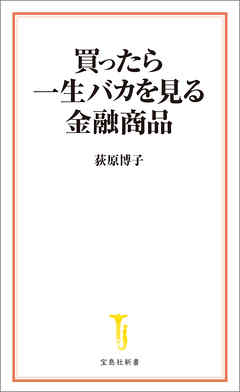 買ったら
一生バカを見る
金融商品

荻原博子

宝島社新書